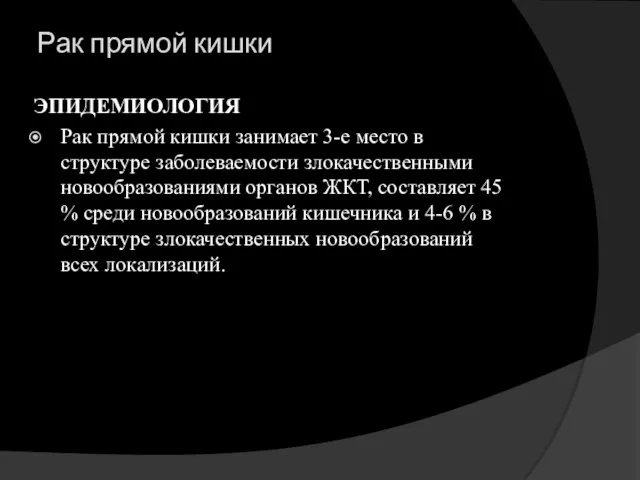 Рак прямой кишки

ЭПИДЕМИОЛОГИЯ

Рак прямой кишки занимает 3-е место в структуре заболеваемости злокачественными новообразованиями органов ЖКТ, составляет 45 % среди новообразований кишечника и 4-6 % в структуре злокачественных новообразований всех локализаций.